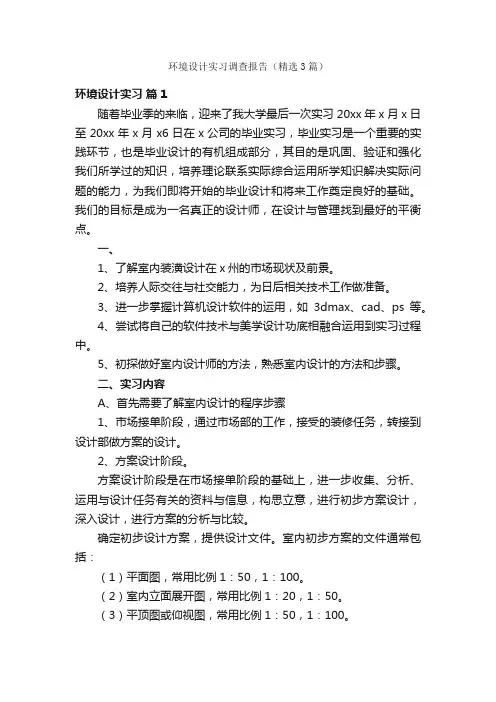 环境设计实习调查报告（精选3篇）

环境设计实习 篇1

随着毕业季的来临，迎来了我大学最后一次实习 20xx 年 x 月 x 日至 20xx 年 x 月 x6 日在 x 公司的毕业实习，毕业实习是一个重要的实践环节，也是毕业设计的有机组成部分，其目的是巩固、验证和强化我们所学过的知识，培养理论联系实际综合运用所学知识解决实际问题的能力，为我们即将开始的毕业设计和将来工作奠定良好的基础。我们的目标是成为一名真正的设计师，在设计与管理找到最好的平衡点。

一、

1、了解室内装潢设计在 x 州的市场现状及前景。

2、培养人际交往与社交能力，为日后相关技术工作做准备。

3、进一步掌握计算机设计软件的运用，如 3dmax、cad、ps 等。

4、尝试将自己的软件技术与美学设计功底相融合运用到实习过程中。

5、初探做好室内设计师的方法，熟悉室内设计的方法和步骤。

二、实习内容

A、首先需要了解室内设计的程序步骤

1、市场接单阶段，通过市场部的工作，接受的装修任务，转接到设计部做方案的设计。

2、方案设计阶段。

方案设计阶段是在市场接单阶段的基础上，进一步收集、分析、运用与设计任务有关的资料与信息，构思立意，进行初步方案设计，深入设计，进行方案的分析与比较。

确定初步设计方案，提供设计文件。室内初步方案的文件通常包括：

（1）平面图，常用比例 1：50，1：100。

（2）室内立面展开图，常用比例 1：20，1：50。

（3）平顶图或仰视图，常用比例 1：50，1：100。